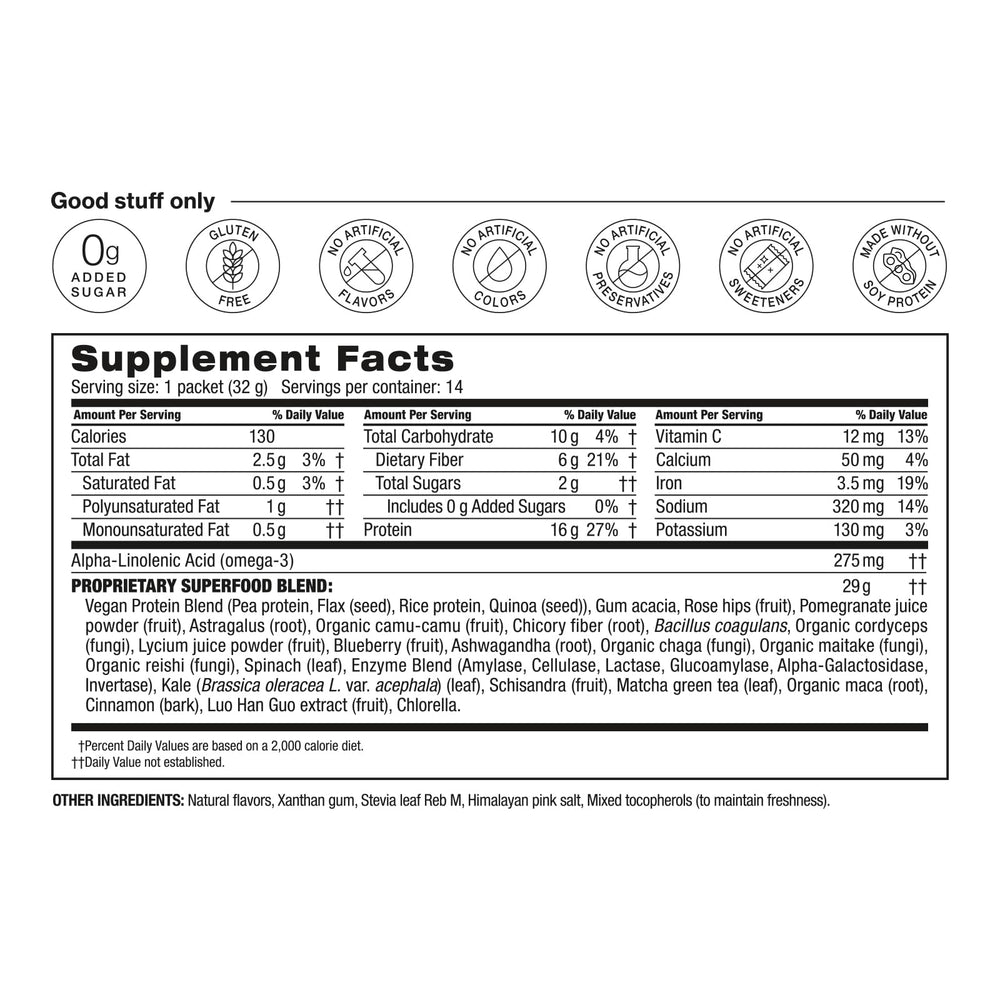 Good stuff only

0g
ADDED
SUGAR

GLUTEN
FREE

NO ARTIFICIAL
FLAVORS

NO ARTIFICIAL
COLORS

NO ARTIFICIAL
PRESERVATIVES

NO ARTIFICIAL
SWEETENERS

MADE WITHOUT
SOY PROTEIN

Supplement Facts
Serving size: 1 packet (32 g) Servings per container: 14

| Amount Per Serving | | % Daily Value |
|---|---|---|
| Calories | 130 | |
| Total Fat | 2.5 g | 3% † |
| Saturated Fat | 0.5 g | 3% † |
| Polyunsaturated Fat | 1 g | †† |
| Monounsaturated Fat | 0.5 g | †† |

| Amount Per Serving | | % Daily Value |
|---|---|---|
| Total Carbohydrate | 10 g | 4% † |
| Dietary Fiber | 6 g | 21% † |
| Total Sugars | 2 g | †† |
| Includes 0 g Added Sugars | | 0% † |
| Protein | 16 g | 27% † |

| Amount Per Serving | | % Daily Value |
|---|---|---|
| Vitamin C | 12 mg | 13% |
| Calcium | 50 mg | 4% |
| Iron | 3.5 mg | 19% |
| Sodium | 320 mg | 14% |
| Potassium | 130 mg | 3% |

Alpha-Linolenic Acid (omega-3) 275 mg ††

PROPRIETARY SUPERFOOD BLEND: 29 g ††

Vegan Protein Blend (Pea protein, Flax (seed), Rice protein, Quinoa (seed)), Gum acacia, Rose hips (fruit), Pomegranate juice powder (fruit), Astragalus (root), Organic camu-camu (fruit), Chicory fiber (root), Bacillus coagulans, Organic cordyceps (fungi), Lycium juice powder (fruit), Blueberry (fruit), Ashwagandha (root), Organic chaga (fungi), Organic maitake (fungi), Organic reishi (fungi), Spinach (leaf), Enzyme Blend (Amylase, Cellulase, Lactase, Glucoamylase, Alpha-Galactosidase, Invertase), Kale (Brassica oleracea L. var. acephala) (leaf), Schisandra (fruit), Matcha green tea (leaf), Organic maca (root), Cinnamon (bark), Luo Han Guo extract (fruit), Chlorella.

†Percent Daily Values are based on a 2,000 calorie diet.
††Daily Value not established.

OTHER INGREDIENTS: Natural flavors, Xanthan gum, Stevia leaf Reb M, Himalayan pink salt, Mixed tocopherols (to maintain freshness).